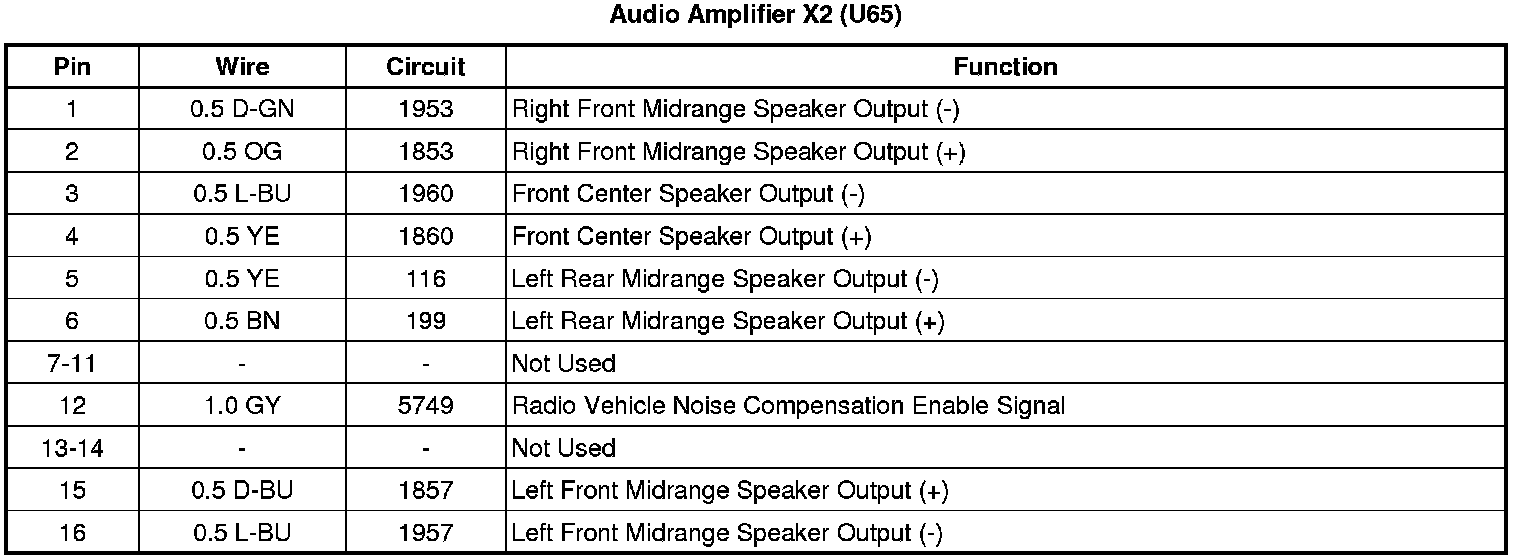 Audio Amplifier X2 (U65)

| Pin | Wire | Circuit | Function |
|---|---|---|---|
| 1 | 0.5 D-GN | 1953 | Right Front Midrange Speaker Output (-) |
| 2 | 0.5 OG | 1853 | Right Front Midrange Speaker Output (+) |
| 3 | 0.5 L-BU | 1960 | Front Center Speaker Output (-) |
| 4 | 0.5 YE | 1860 | Front Center Speaker Output (+) |
| 5 | 0.5 YE | 116 | Left Rear Midrange Speaker Output (-) |
| 6 | 0.5 BN | 199 | Left Rear Midrange Speaker Output (+) |
| 7-11 | - | - | Not Used |
| 12 | 1.0 GY | 5749 | Radio Vehicle Noise Compensation Enable Signal |
| 13-14 | - | - | Not Used |
| 15 | 0.5 D-BU | 1857 | Left Front Midrange Speaker Output (+) |
| 16 | 0.5 L-BU | 1957 | Left Front Midrange Speaker Output (-) |